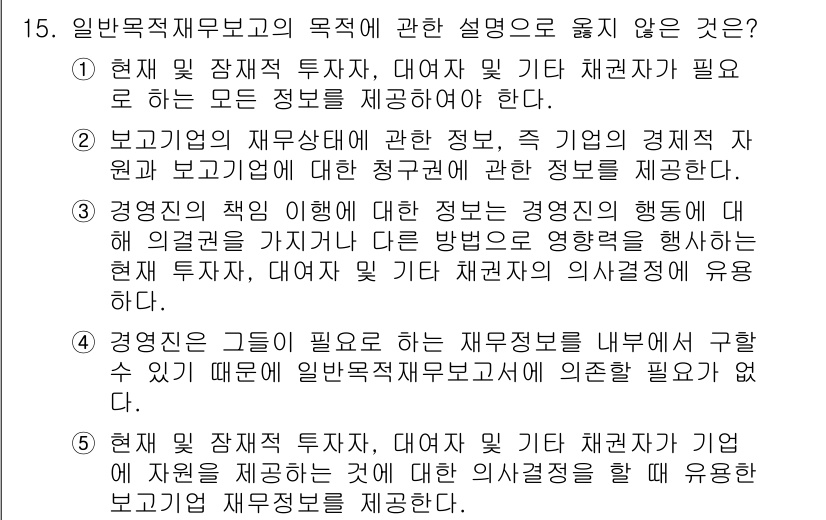 15. 일반목적재무보고의 목적에 관한 설명으로 옳지 않은 것은?

① 현재 및 잠재적 투자자, 대여자 및 기타 채권자가 필요로 하는 모든 정보를 제공하여야 한다.

② 보고기업의 재무상태에 관한 정보, 즉 기업의 경제적 자원과 보고기업에 대한 청구권에 관한 정보를 제공한다.

③ 경영진의 책임 이행에 대한 정보는 경영진의 행동에 대해 의결권을 가지거나 다른 방법으로 영향력을 행사하는 현재 투자자, 대여자 및 기타 채권자의 의사결정에 유용하다.

④ 경영진은 그들이 필요로 하는 재무정보를 내부에서 구할 수 있기 때문에 일반목적재무보고서에 의존할 필요가 없다.

⑤ 현재 및 잠재적 투자자, 대여자 및 기타 채권자가 기업에 자원을 제공하는 것에 대한 의사결정을 할 때 유용한 보고기업 재무정보를 제공한다.